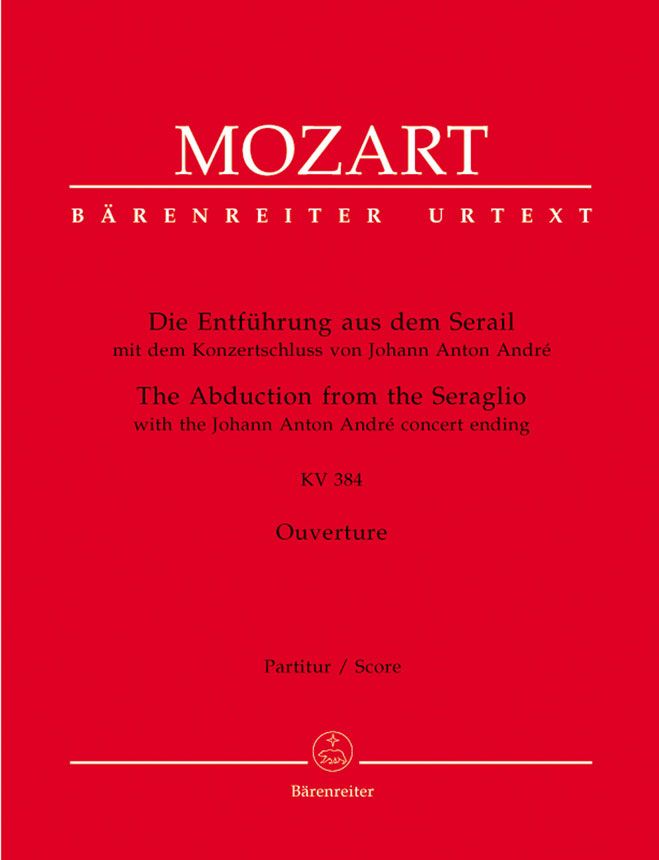 MOZART

BÄRENREITER URTEXT

Die Entführung aus dem Serail
mit dem Konzertschluss von Johann Anton André

The Abduction from the Seraglio
with the Johann Anton André concert ending

KV 384

Ouverture

Partitur / Score

Bärenreiter